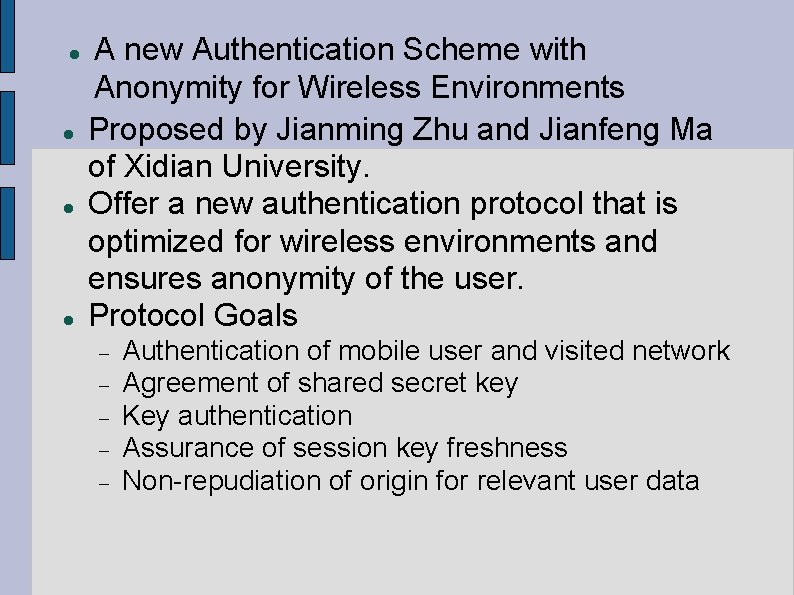 - A new Authentication Scheme with Anonymity for Wireless Environments
- Proposed by Jianming Zhu and Jianfeng Ma of Xidian University.
- Offer a new authentication protocol that is optimized for wireless environments and ensures anonymity of the user.
- Protocol Goals
  - Authentication of mobile user and visited network
  - Agreement of shared secret key
  - Key authentication
  - Assurance of session key freshness
  - Non-repudiation of origin for relevant user data